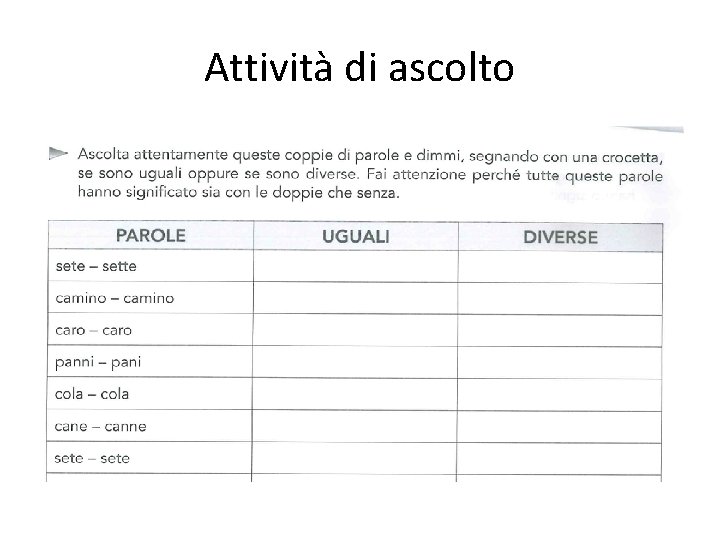 Attività di ascolto

Ascolta attentamente queste coppie di parole e dimmi, segnando con una crocetta, se sono uguali oppure se sono diverse. Fai attenzione perché tutte queste parole hanno significato sia con le doppie che senza.

| PAROLE | UGUALI | DIVERSE |
|---|---|---|
| sete – sette | | |
| camino – camino | | |
| caro – caro | | |
| panni – pani | | |
| cola – cola | | |
| cane – canne | | |
| sete – sete | | |